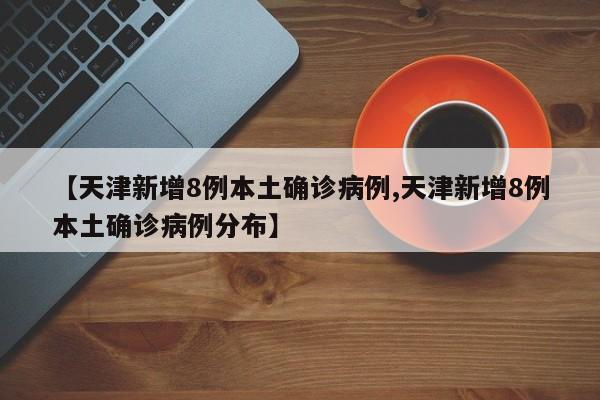 【天津新增8例本土确诊病例,天津新增8例本土确诊病例分布】